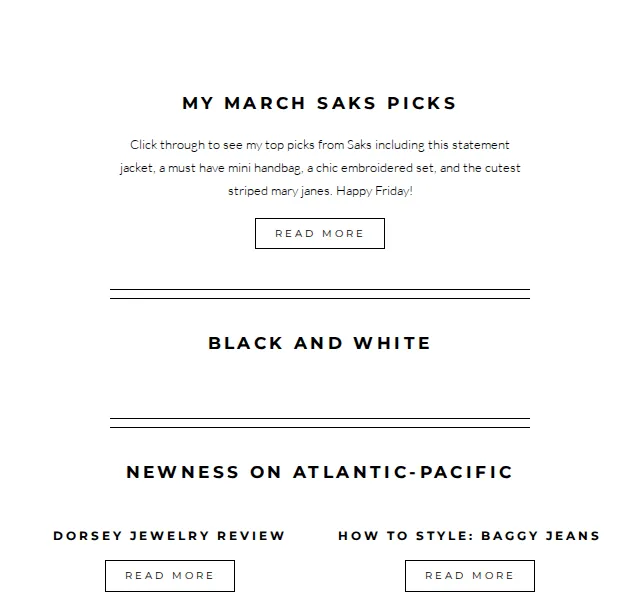 MY MARCH SAKS PICKS

Click through to see my top picks from Saks including this statement jacket, a must have mini handbag, a chic embroidered set, and the cutest striped mary janes. Happy Friday!

READ MORE

BLACK AND WHITE

NEWNESS ON ATLANTIC-PACIFIC

DORSEY JEWELRY REVIEW

READ MORE

HOW TO STYLE: BAGGY JEANS

READ MORE